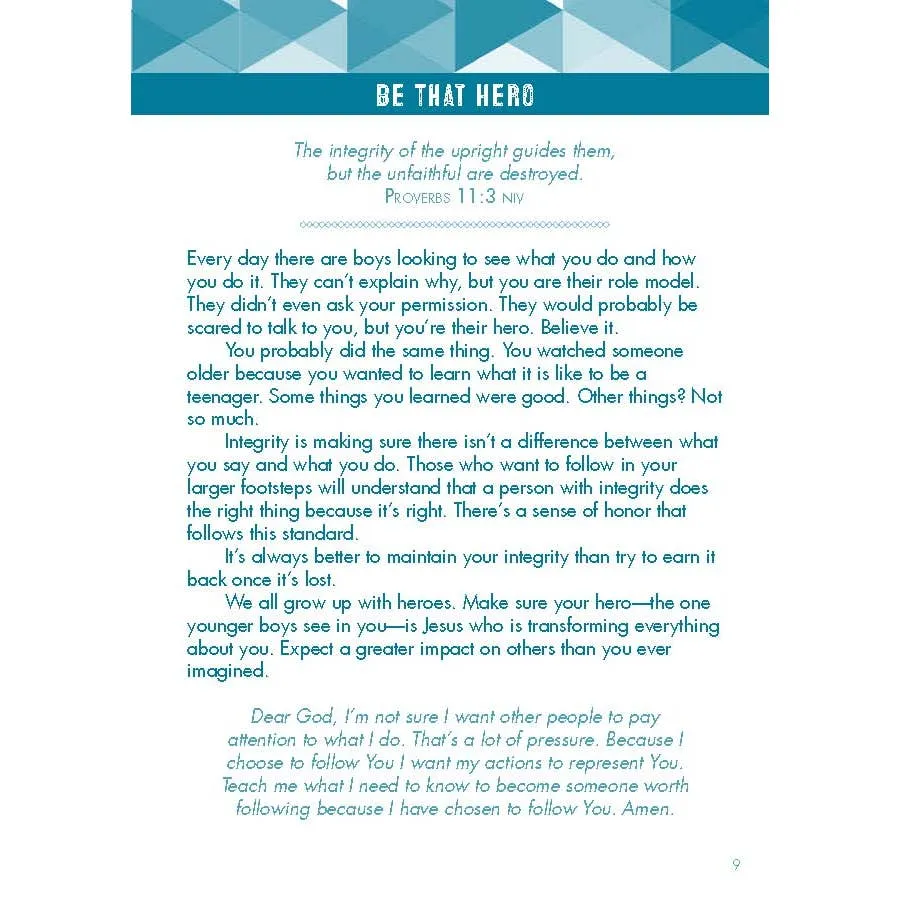 BE THAT HERO

The integrity of the upright guides them, but the unfaithful are destroyed.
PROVERBS 11:3 NIV

Every day there are boys looking to see what you do and how you do it. They can't explain why, but you are their role model. They didn't even ask your permission. They would probably be scared to talk to you, but you're their hero. Believe it.

You probably did the same thing. You watched someone older because you wanted to learn what it is like to be a teenager. Some things you learned were good. Other things? Not so much.

Integrity is making sure there isn't a difference between what you say and what you do. Those who want to follow in your larger footsteps will understand that a person with integrity does the right thing because it's right. There's a sense of honor that follows this standard.

It's always better to maintain your integrity than try to earn it back once it's lost.

We all grow up with heroes. Make sure your hero—the one younger boys see in you—is Jesus who is transforming everything about you. Expect a greater impact on others than you ever imagined.

Dear God, I'm not sure I want other people to pay attention to what I do. That's a lot of pressure. Because I choose to follow You I want my actions to represent You. Teach me what I need to know to become someone worth following because I have chosen to follow You. Amen.

9